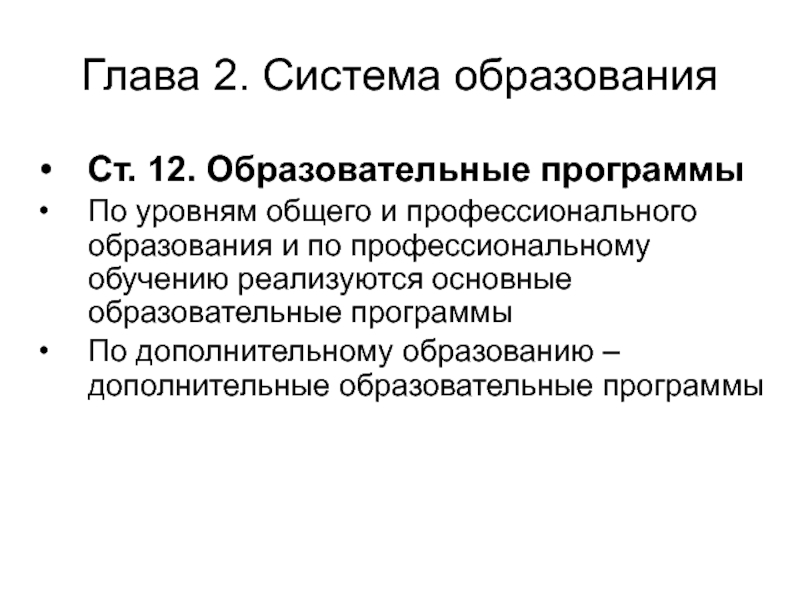 Глава 2. Система образования

• Ст. 12. Образовательные программы
• По уровням общего и профессионального образования и по профессиональному обучению реализуются основные образовательные программы
• По дополнительному образованию – дополнительные образовательные программы